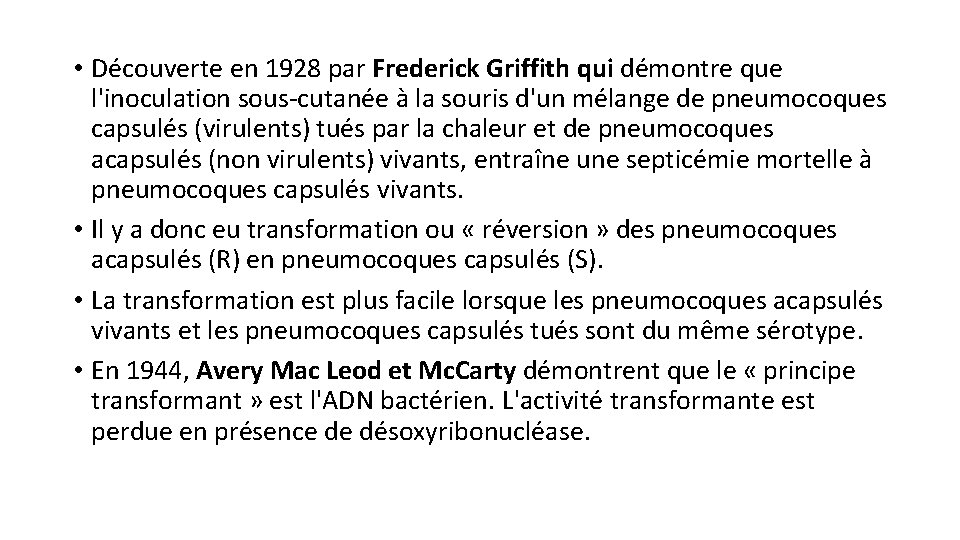 • Découverte en 1928 par Frederick Griffith qui démontre que l'inoculation sous-cutanée à la souris d'un mélange de pneumocoques capsulés (virulents) tués par la chaleur et de pneumocoques acapsulés (non virulents) vivants, entraîne une septicémie mortelle à pneumocoques capsulés vivants.

• Il y a donc eu transformation ou « réversion » des pneumocoques acapsulés (R) en pneumocoques capsulés (S).

• La transformation est plus facile lorsque les pneumocoques acapsulés vivants et les pneumocoques capsulés tués sont du même sérotype.

• En 1944, Avery Mac Leod et McCarty démontrent que le « principe transformant » est l'ADN bactérien. L'activité transformante est perdue en présence de désoxyribonucléase.